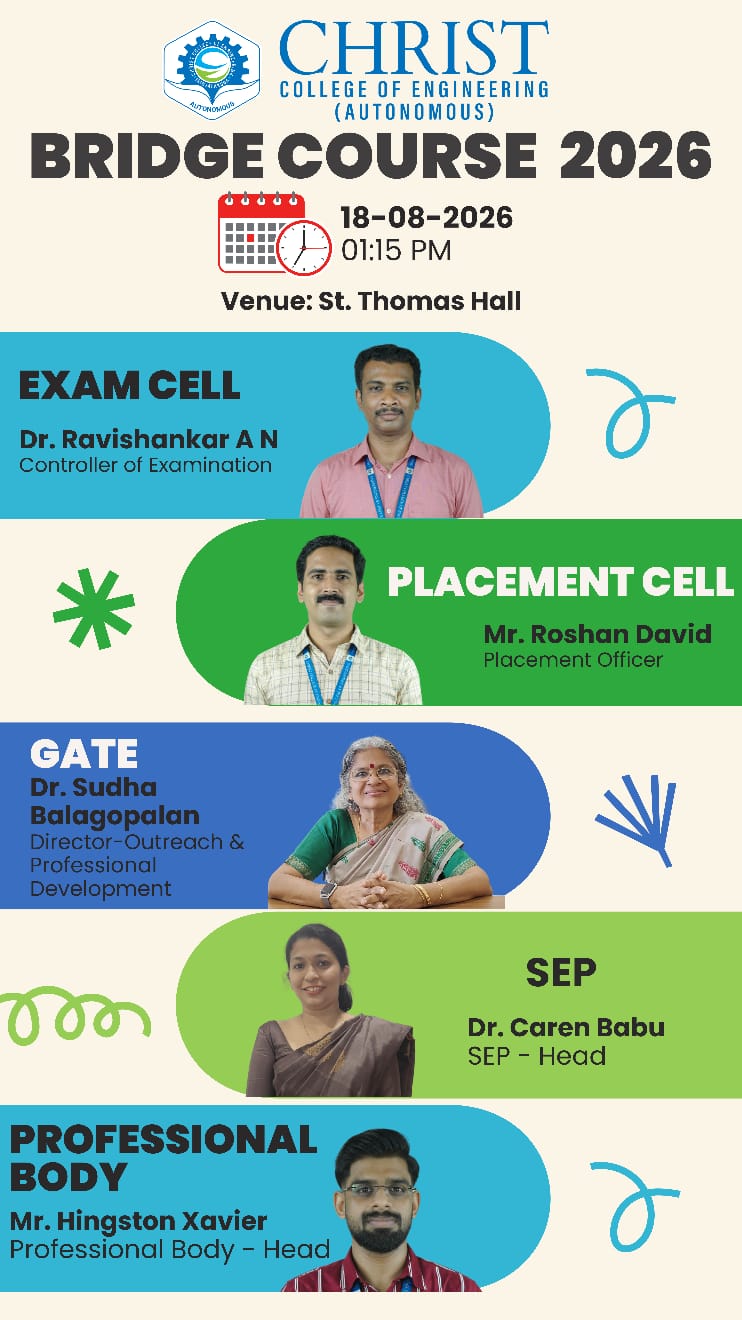 AUTONOMOUS

CHRIST
COLLEGE OF ENGINEERING
(AUTONOMOUS)

BRIDGE COURSE 2026

18-08-2026
01:15 PM

Venue: St. Thomas Hall

EXAM CELL
Dr. Ravishankar A N
Controller of Examination

PLACEMENT CELL
Mr. Roshan David
Placement Officer

GATE
Dr. Sudha Balagopalan
Director-Outreach & Professional Development

SEP
Dr. Caren Babu
SEP - Head

PROFESSIONAL BODY
Mr. Hingston Xavier
Professional Body - Head